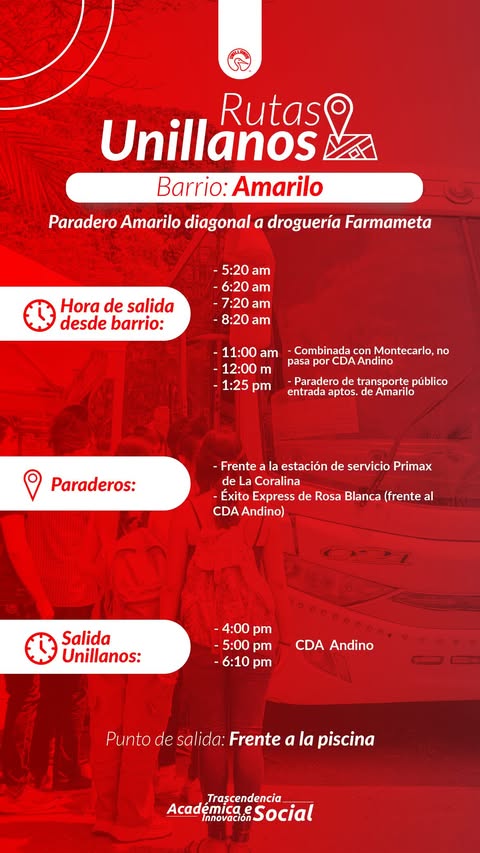 Rutas
Unillanos

Barrio: Amarilo

Paradero Amarilo diagonal a droguería Farmameta

Hora de salida desde barrio:

- 5:20 am
- 6:20 am
- 7:20 am
- 8:20 am

- 11:00 am
- 12:00 m
- 1:25 pm

- Combinada con Montecarlo, no pasa por CDA Andino

- Paradero de transporte público entrada aptos. de Amarilo

Paraderos:

- Frente a la estación de servicio Primax de La Coralina
- Éxito Express de Rosa Blanca (frente al CDA Andino)

Salida Unillanos:

- 4:00 pm
- 5:00 pm
- 6:10 pm

CDA Andino

Punto de salida: Frente a la piscina

Trascendencia
Académica e Innovación Social